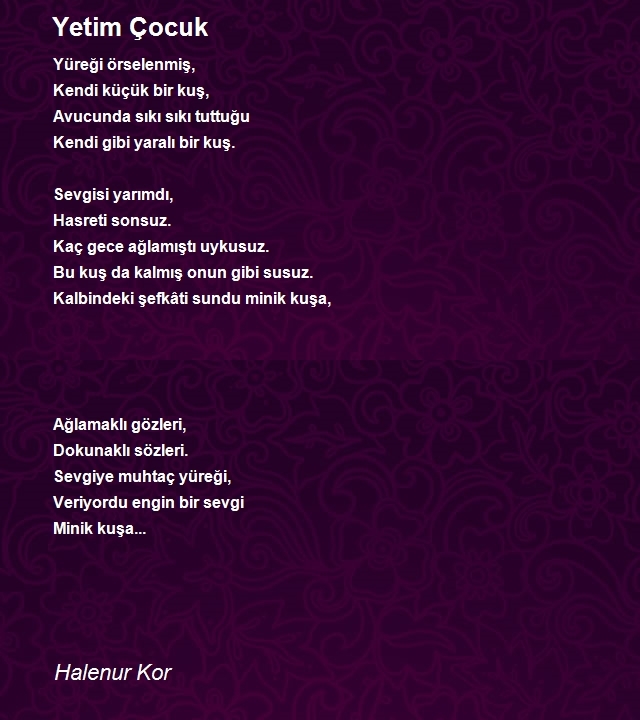 Yetim Çocuk

Yüreği örselenmiş,
Kendi küçük bir kuş,
Avucunda sıkı sıkı tuttuğu
Kendi gibi yaralı bir kuş.

Sevgisi yarımdı,
Hasreti sonsuz.
Kaç gece ağlamıştı uykusuz.
Bu kuş da kalmış onun gibi susuz.
Kalbindeki şefkâti sundu minik kuşa,

Ağlamaklı gözleri,
Dokunaklı sözleri.
Sevgiye muhtaç yüreği,
Veriyordu engin bir sevgi
Minik kuşa...

Halenur Kor